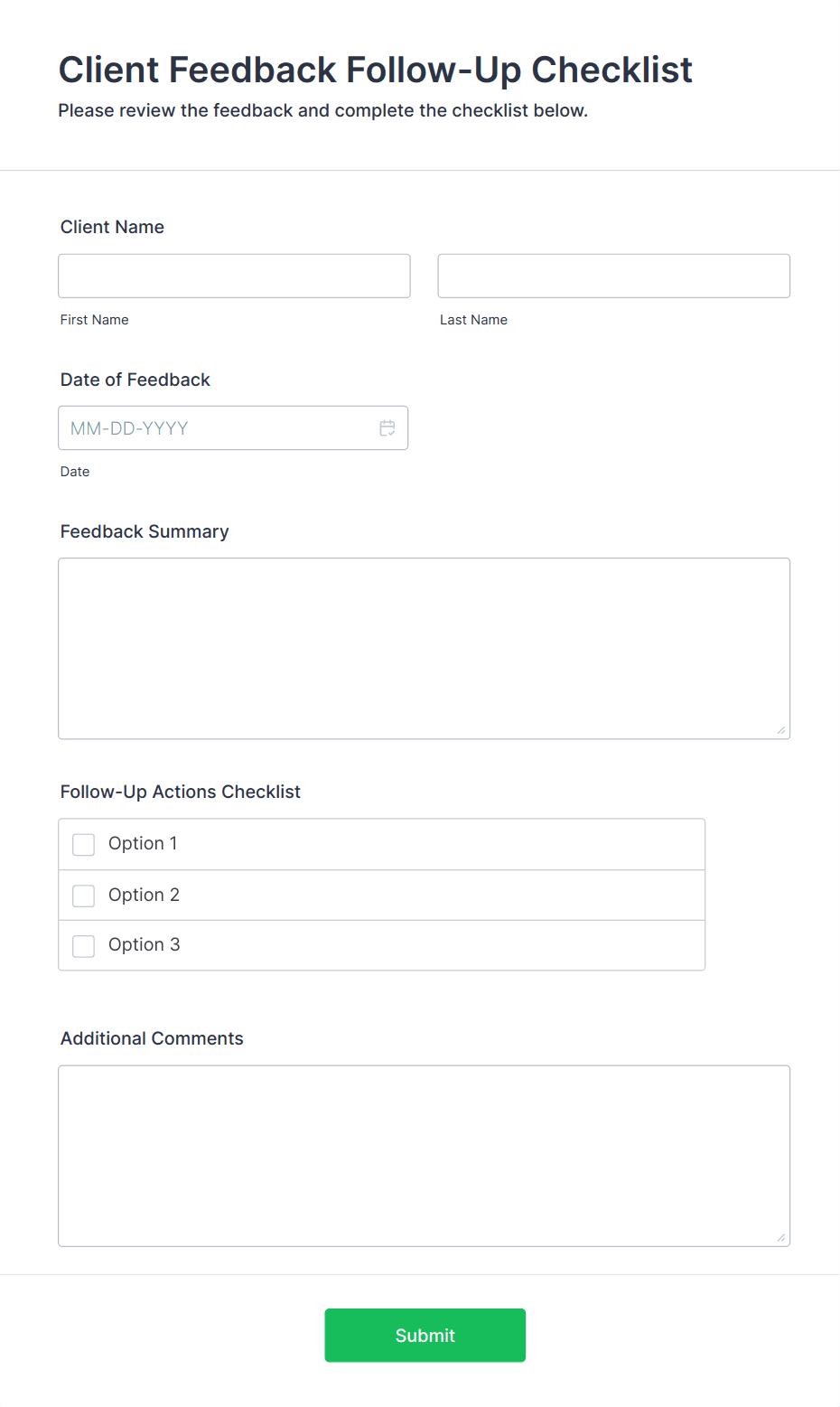 Client Feedback Follow-Up Checklist
Please review the feedback and complete the checklist below.

Client Name

First Name

Last Name

Date of Feedback

MM-DD-YYYY

Date

Feedback Summary

Follow-Up Actions Checklist

Option 1

Option 2

Option 3

Additional Comments

Submit